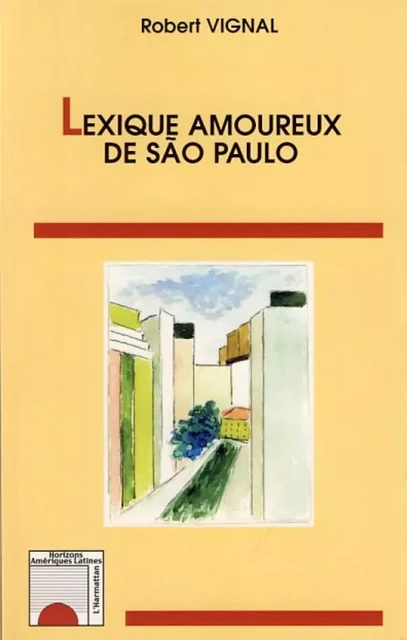 Robert VIGNAL

LEXIQUE AMOUREUX
DE SÃO PAULO

Horizons
Amériques Latines

L'Harmattan